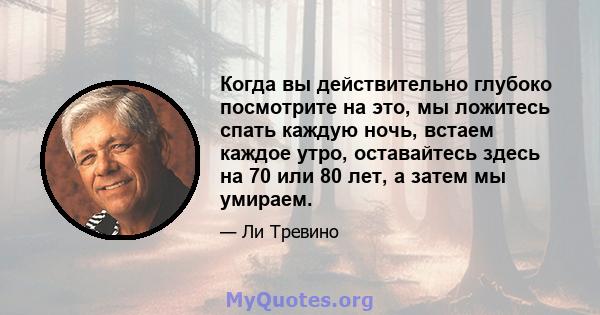 Когда вы действительно глубоко посмотрите на это, мы ложитесь спать каждую ночь, встаем каждое утро, оставайтесь здесь на 70 или 80 лет, а затем мы умираем.

— Ли Тревино

MyQuotes.org